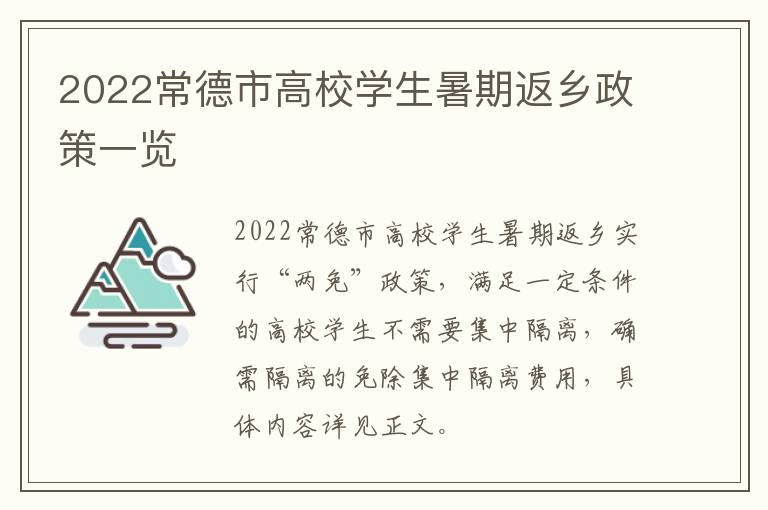 2022常德市高校学生暑期返乡政策一览

2022常德市高校学生暑期返乡实行“两免”政策，满足一定条件的高校学生不需要集中隔离，确需隔离的免除集中隔离费用，具体内容详见正文。